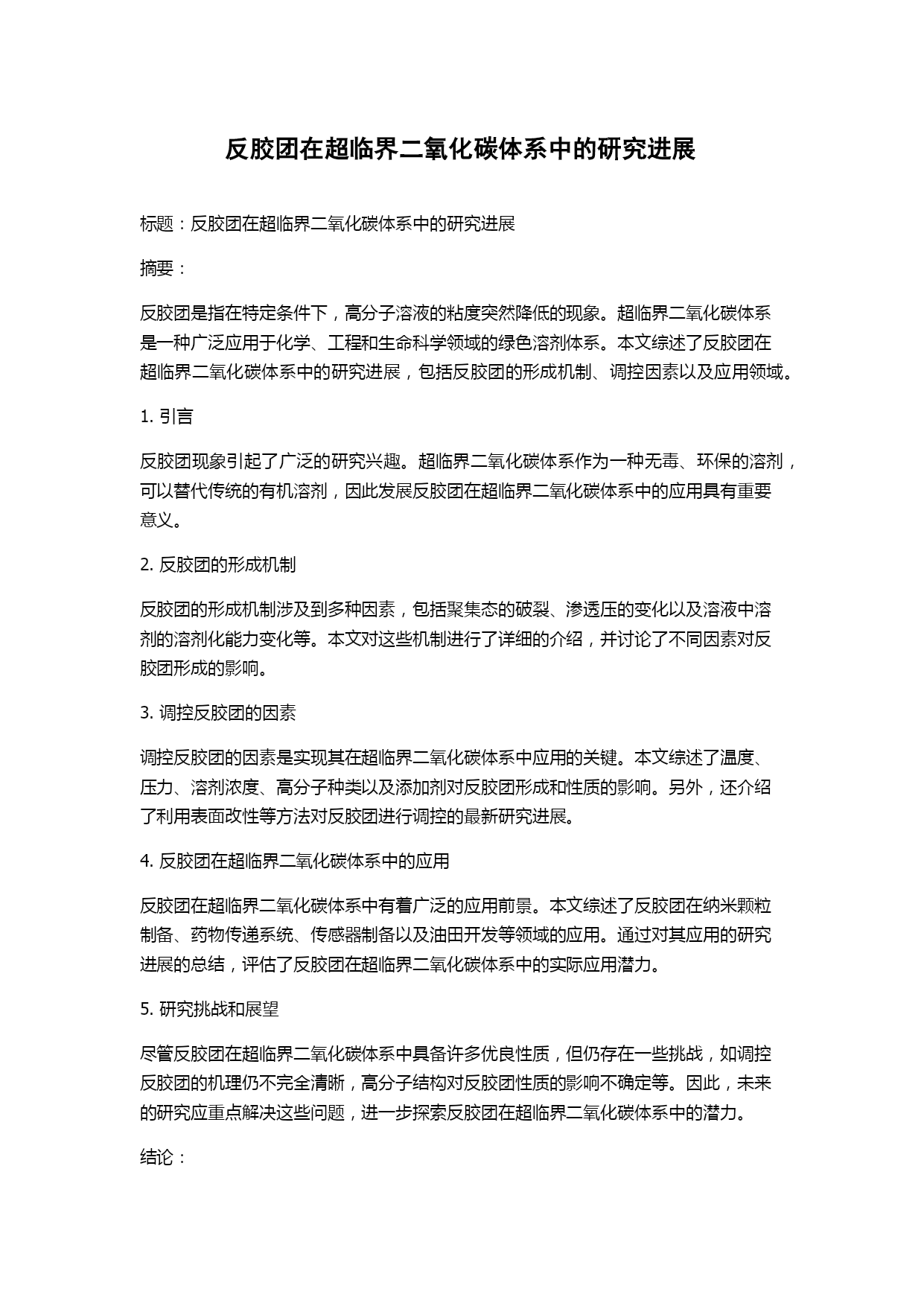 反胶团在超临界二氧化碳体系中的研究进展

标题：反胶团在超临界二氧化碳体系中的研究进展

摘要：

反胶团是指在特定条件下，高分子溶液的粘度突然降低的现象。超临界二氧化碳体系是一种广泛应用于化学、工程和生命科学领域的绿色溶剂体系。本文综述了反胶团在超临界二氧化碳体系中的研究进展，包括反胶团的形成机制、调控因素以及应用领域。

1. 引言

反胶团现象引起了广泛的研究兴趣。超临界二氧化碳体系作为一种无毒、环保的溶剂，可以替代传统的有机溶剂，因此发展反胶团在超临界二氧化碳体系中的应用具有重要意义。

2. 反胶团的形成机制

反胶团的形成机制涉及到多种因素，包括聚集态的破裂、渗透压的变化以及溶液中溶剂的溶剂化能力变化等。本文对这些机制进行了详细的介绍，并讨论了不同因素对反胶团形成的影响。

3. 调控反胶团的因素

调控反胶团的因素是实现其在超临界二氧化碳体系中应用的关键。本文综述了温度、压力、溶剂浓度、高分子种类以及添加剂对反胶团形成和性质的影响。另外，还介绍了利用表面改性等方法对反胶团进行调控的最新研究进展。

4. 反胶团在超临界二氧化碳体系中的应用

反胶团在超临界二氧化碳体系中有着广泛的应用前景。本文综述了反胶团在纳米颗粒制备、药物传递系统、传感器制备以及油田开发等领域的应用。通过对其应用的研究进展的总结，评估了反胶团在超临界二氧化碳体系中的实际应用潜力。

5. 研究挑战和展望

尽管反胶团在超临界二氧化碳体系中具备许多优良性质，但仍存在一些挑战，如调控反胶团的机理仍不完全清晰，高分子结构对反胶团性质的影响不确定等。因此，未来的研究应重点解决这些问题，进一步探索反胶团在超临界二氧化碳体系中的潜力。

结论：